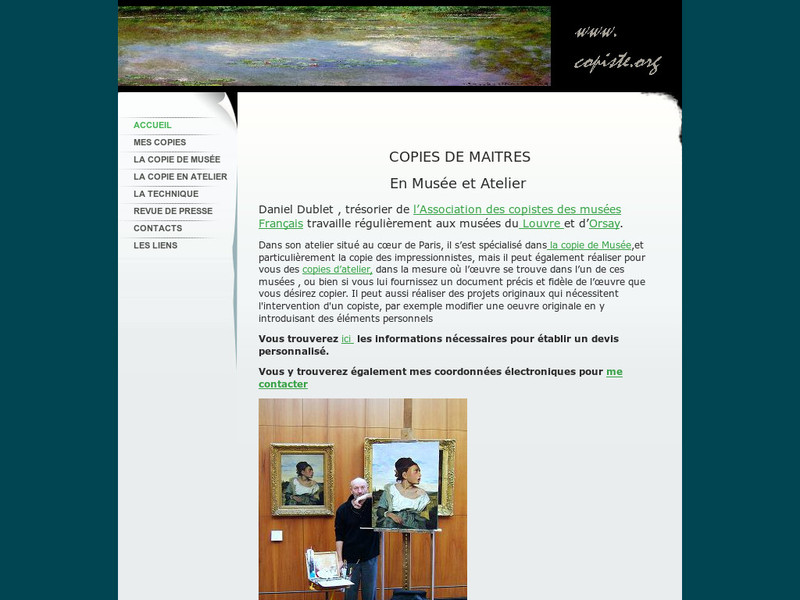 www.
copiste.org

ACCUEIL
MES COPIES
LA COPIE DE MUSÉE
LA COPIE EN ATELIER
LA TECHNIQUE
REVUE DE PRESSE
CONTACTS
LES LIENS

COPIES DE MAITRES

En Musée et Atelier

Daniel Dublet , trésorier de l'Association des copistes des musées Français travaille régulièrement aux musées du Louvre et d'Orsay.

Dans son atelier situé au cœur de Paris, il s'est spécialisé dans la copie de Musée,et particulièrement la copie des impressionnistes, mais il peut également réaliser pour vous des copies d'atelier, dans la mesure où l'œuvre se trouve dans l'un de ces musées , ou bien si vous lui fournissez un document précis et fidèle de l'œuvre que vous désirez copier. Il peut aussi réaliser des projets originaux qui nécessitent l'intervention d'un copiste, par exemple modifier une oeuvre originale en y introduisant des éléments personnels

Vous trouverez ici les informations nécessaires pour établir un devis personnalisé.

Vous y trouverez également mes coordonnées électroniques pour me contacter